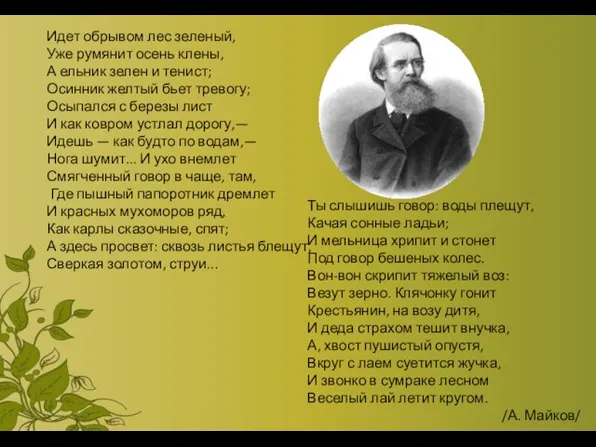 Идет обрывом лес зеленый,
Уже румянит осень клены,
А ельник зелен и тенист;
Осинник желтый бьет тревогу;
Осыпался с березы лист
И как ковром устлал дорогу,—
Идешь — как будто по водам,—
Нога шумит... И ухо внемлет
Смягченный говор в чаще, там,
Где пышный папоротник дремлет
И красных мухоморов ряд,
Как карлы сказочные, спят;
А здесь просвет: сквозь листья блещут,
Сверкая золотом, струи...

Ты слышишь говор: воды плещут,
Качая сонные ладьи;
И мельница хрипит и стонет
Под говор бешеных колес.
Вон-вон скрипит тяжелый воз:
Везут зерно. Клячонку гонит
Крестьянин, на возу дитя,
И деда страхом тешит внучка,
А, хвост пушистый опустя,
Вкруг с лаем суетится жучка,
И звонко в сумраке лесном
Веселый лай летит кругом.

/А. Майков/